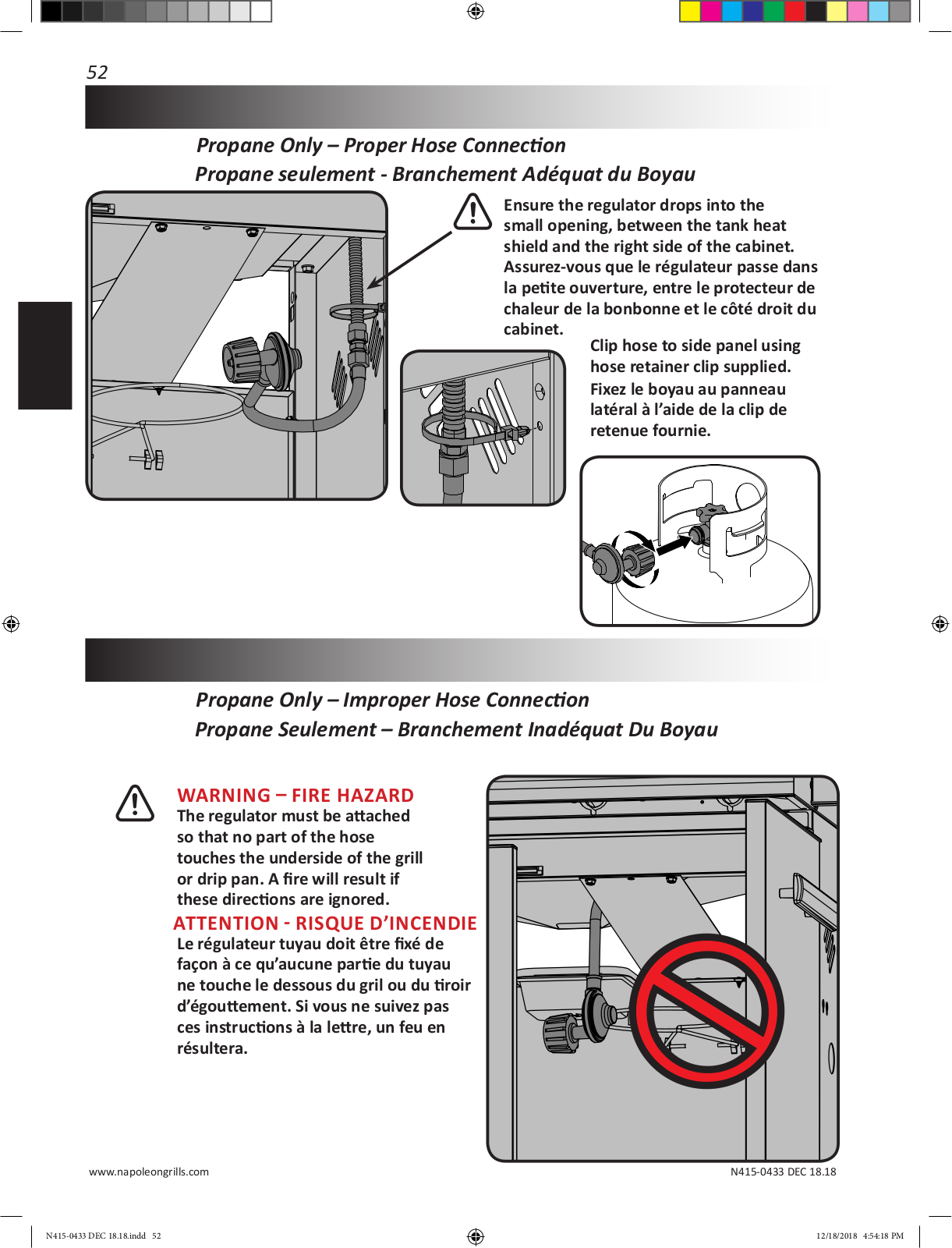 52

Propane Only – Proper Hose Connection
Propane seulement - Branchement Adéquat du Boyau

Ensure the regulator drops into the small opening, between the tank heat shield and the right side of the cabinet.
Assurez-vous que le régulateur passe dans la petite ouverture, entre le protecteur de chaleur de la bonbonne et le côté droit du cabinet.

Clip hose to side panel using hose retainer clip supplied.
Fixez le boyau au panneau latéral à l'aide de la clip de retenue fournie.

Propane Only – Improper Hose Connection
Propane Seulement – Branchement Inadéquat Du Boyau

WARNING – FIRE HAZARD
The regulator must be attached so that no part of the hose touches the underside of the grill or drip pan. A fire will result if these directions are ignored.
ATTENTION - RISQUE D'INCENDIE
Le régulateur tuyau doit être fixé de façon à ce qu'aucune partie du tuyau ne touche le dessous du gril ou du tiroir d'égouttement. Si vous ne suivez pas ces instructions à la lettre, un feu en résultera.

www.napoleongrills.com
N415-0433 DEC 18.18

N415-0433 DEC 18.18.indd 52
12/18/2018 4:54:18 PM